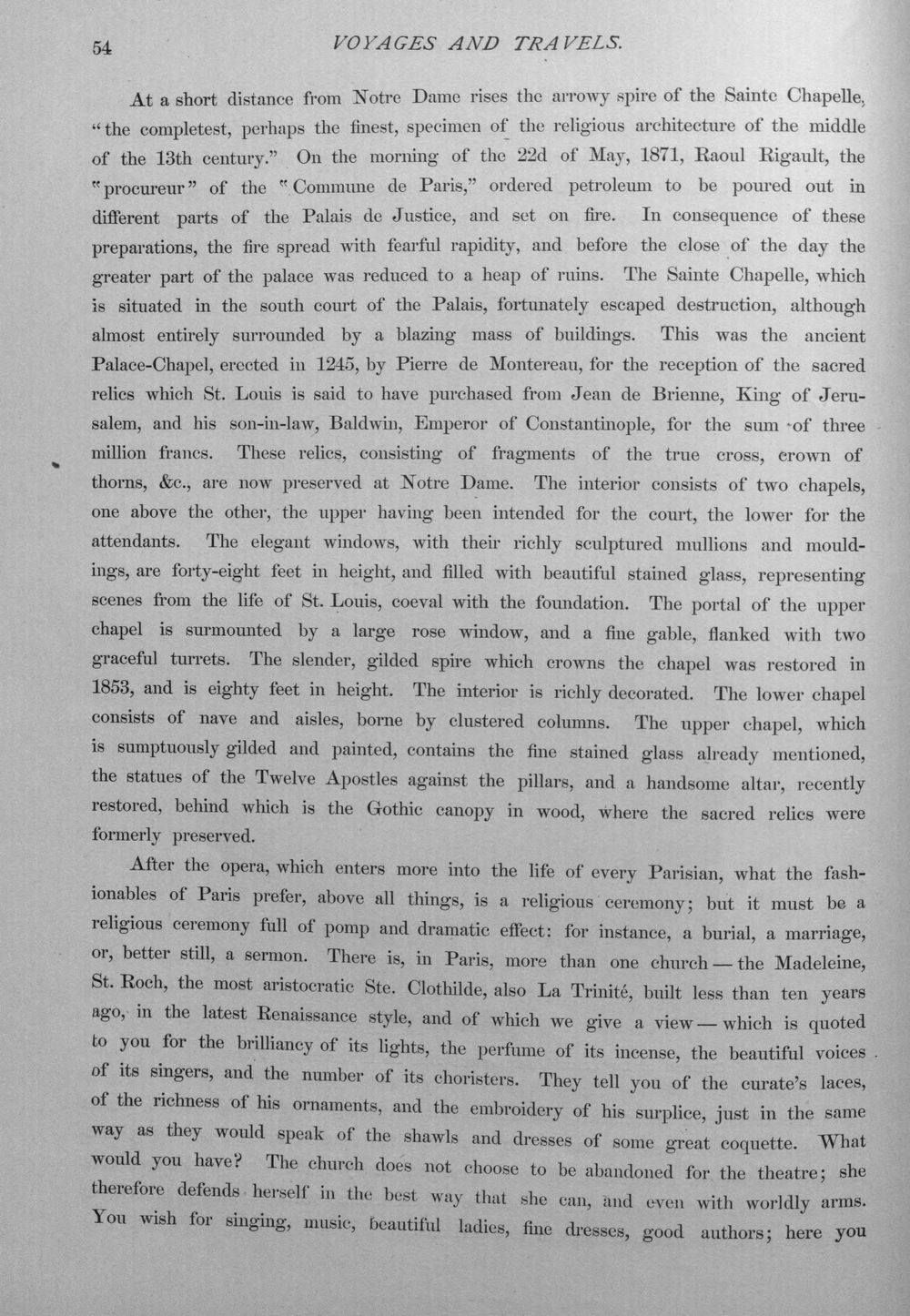 54 VOYAGES AND TRAVELS.

At a short distance from Notre Dame rises the arrowy spire of the Sainte Chapelle, "the completest, perhaps the finest, specimen of the religious architecture of the middle of the 13th century." On the morning of the 22d of May, 1871, Raoul Rigault, the "procureur" of the "Commune de Paris," ordered petroleum to be poured out in different parts of the Palais de Justice, and set on fire. In consequence of these preparations, the fire spread with fearful rapidity, and before the close of the day the greater part of the palace was reduced to a heap of ruins. The Sainte Chapelle, which is situated in the south court of the Palais, fortunately escaped destruction, although almost entirely surrounded by a blazing mass of buildings. This was the ancient Palace-Chapel, erected in 1245, by Pierre de Montereau, for the reception of the sacred relics which St. Louis is said to have purchased from Jean de Brienne, King of Jerusalem, and his son-in-law, Baldwin, Emperor of Constantinople, for the sum of three million francs. These relics, consisting of fragments of the true cross, crown of thorns, &c., are now preserved at Notre Dame. The interior consists of two chapels, one above the other, the upper having been intended for the court, the lower for the attendants. The elegant windows, with their richly sculptured mullions and mouldings, are forty-eight feet in height, and filled with beautiful stained glass, representing scenes from the life of St. Louis, coeval with the foundation. The portal of the upper chapel is surmounted by a large rose window, and a fine gable, flanked with two graceful turrets. The slender, gilded spire which crowns the chapel was restored in 1853, and is eighty feet in height. The interior is richly decorated. The lower chapel consists of nave and aisles, borne by clustered columns. The upper chapel, which is sumptuously gilded and painted, contains the fine stained glass already mentioned, the statues of the Twelve Apostles against the pillars, and a handsome altar, recently restored, behind which is the Gothic canopy in wood, where the sacred relics were formerly preserved.

After the opera, which enters more into the life of every Parisian, what the fashionables of Paris prefer, above all things, is a religious ceremony; but it must be a religious ceremony full of pomp and dramatic effect: for instance, a burial, a marriage, or, better still, a sermon. There is, in Paris, more than one church — the Madeleine, St. Roch, the most aristocratic Ste. Clothilde, also La Trinité, built less than ten years ago, in the latest Renaissance style, and of which we give a view — which is quoted to you for the brilliancy of its lights, the perfume of its incense, the beautiful voices of its singers, and the number of its choristers. They tell you of the curate's laces, of the richness of his ornaments, and the embroidery of his surplice, just in the same way as they would speak of the shawls and dresses of some great coquette. What would you have? The church does not choose to be abandoned for the theatre; she therefore defends herself in the best way that she can, and even with worldly arms. You wish for singing, music, beautiful ladies, fine dresses, good authors; here you